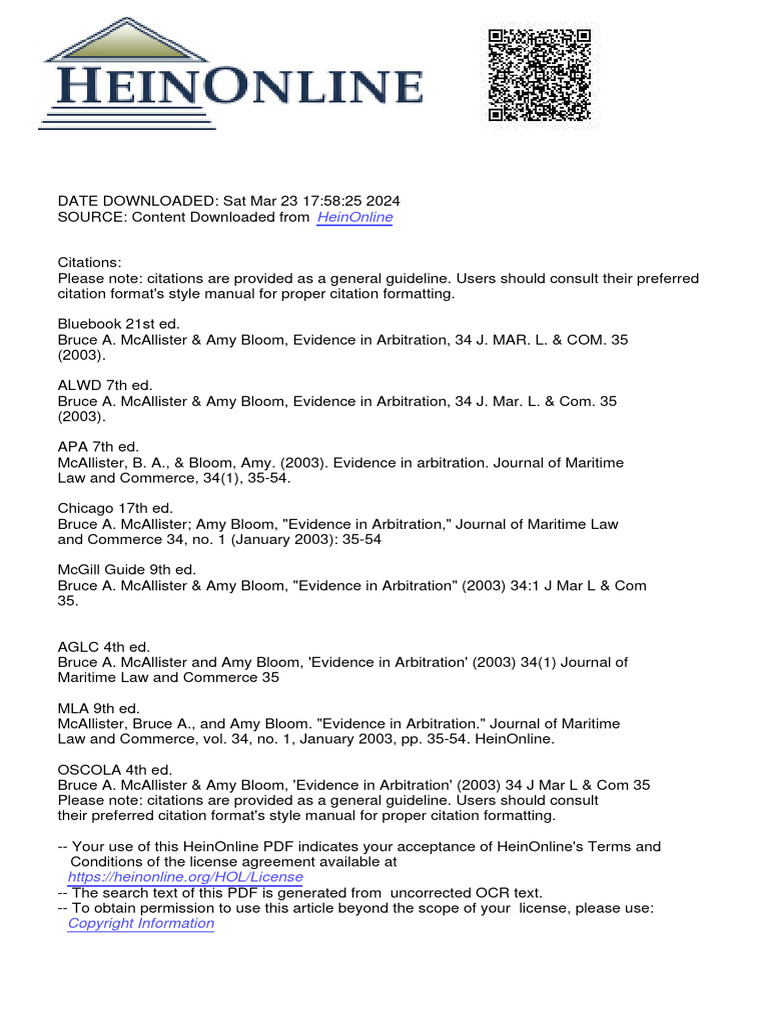 HEINONLINE

DATE DOWNLOADED: Sat Mar 23 17:58:25 2024
SOURCE: Content Downloaded from HeinOnline

Citations:
Please note: citations are provided as a general guideline. Users should consult their preferred citation format's style manual for proper citation formatting.

Bluebook 21st ed.
Bruce A. McAllister & Amy Bloom, Evidence in Arbitration, 34 J. MAR. L. & COM. 35 (2003).

ALWD 7th ed.
Bruce A. McAllister & Amy Bloom, Evidence in Arbitration, 34 J. Mar. L. & Com. 35 (2003).

APA 7th ed.
McAllister, B. A., & Bloom, Amy. (2003). Evidence in arbitration. Journal of Maritime Law and Commerce, 34(1), 35-54.

Chicago 17th ed.
Bruce A. McAllister; Amy Bloom, "Evidence in Arbitration," Journal of Maritime Law and Commerce 34, no. 1 (January 2003): 35-54

McGill Guide 9th ed.
Bruce A. McAllister & Amy Bloom, "Evidence in Arbitration" (2003) 34:1 J Mar L & Com 35.

AGLC 4th ed.
Bruce A. McAllister and Amy Bloom, 'Evidence in Arbitration' (2003) 34(1) Journal of Maritime Law and Commerce 35

MLA 9th ed.
McAllister, Bruce A., and Amy Bloom. "Evidence in Arbitration." Journal of Maritime Law and Commerce, vol. 34, no. 1, January 2003, pp. 35-54. HeinOnline.

OSCOLA 4th ed.
Bruce A. McAllister & Amy Bloom, 'Evidence in Arbitration' (2003) 34 J Mar L & Com 35
Please note: citations are provided as a general guideline. Users should consult their preferred citation format's style manual for proper citation formatting.

-- Your use of this HeinOnline PDF indicates your acceptance of HeinOnline's Terms and Conditions of the license agreement available at https://heinonline.org/HOL/License
-- The search text of this PDF is generated from uncorrected OCR text.
-- To obtain permission to use this article beyond the scope of your license, please use: Copyright Information